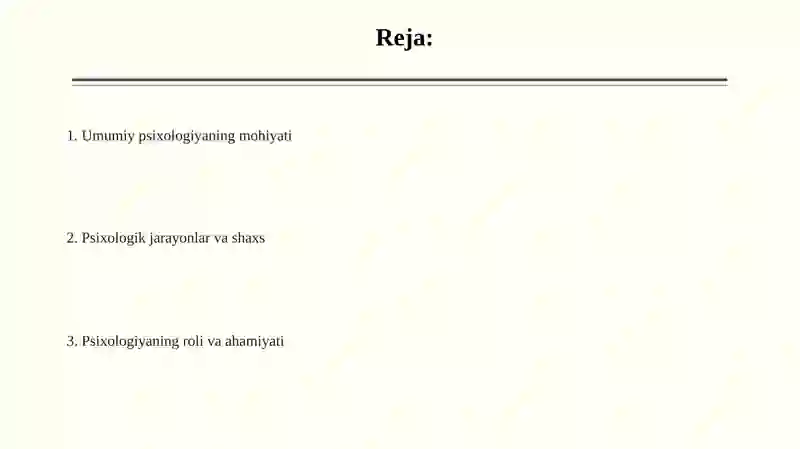 Reja:

1. Umumiy psixologiyaning mohiyati

2. Psixologik jarayonlar va shaxs

3. Psixologiyaning roli va ahamiyati